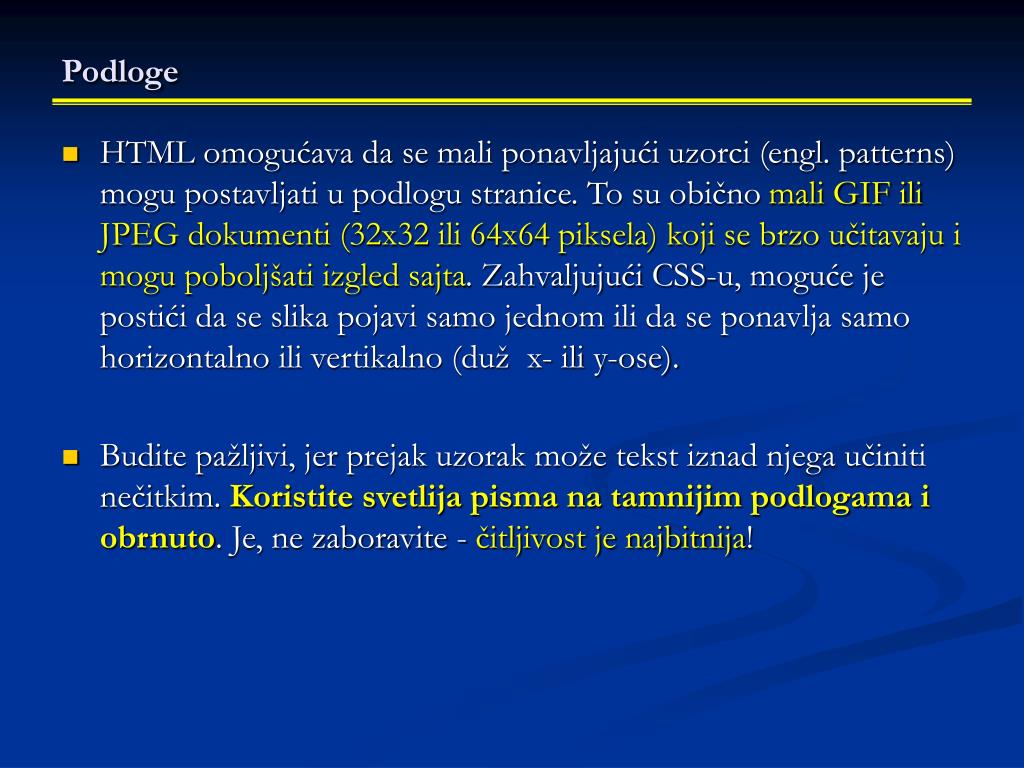 Podloge

HTML omogućava da se mali ponavljajući uzorci (engl. patterns) mogu postavljati u podlogu stranice. To su obično mali GIF ili JPEG dokumenti (32x32 ili 64x64 piksela) koji se brzo učitavaju i mogu poboljšati izgled sajta. Zahvaljujući CSS-u, moguće je postići da se slika pojavi samo jednom ili da se ponavlja samo horizontalno ili vertikalno (duž x- ili y-ose).

Budite pažljivi, jer prejak uzorak može tekst iznad njega učiniti nečitkim. Koristite svetlija pisma na tamnijim podlogama i obrnuto. Je, ne zaboravite - čitljivost je najbitnija!